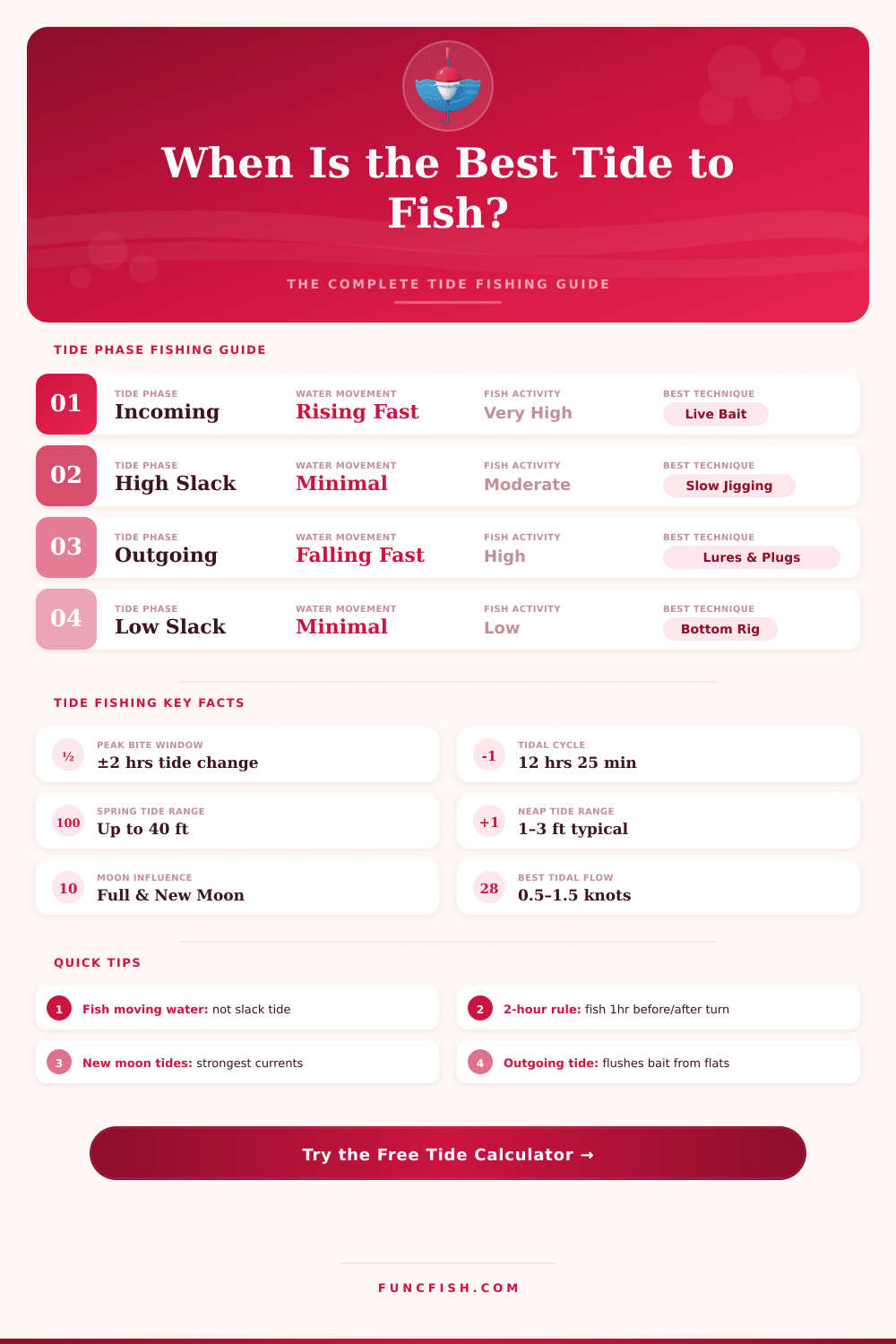 When Is the Best Tide to Fish?

THE COMPLETE TIDE FISHING GUIDE

TIDE PHASE FISHING GUIDE

01
TIDE PHASE
Incoming
WATER MOVEMENT
Rising Fast
FISH ACTIVITY
Very High
BEST TECHNIQUE
Live Bait

02
TIDE PHASE
High Slack
WATER MOVEMENT
Minimal
FISH ACTIVITY
Moderate
BEST TECHNIQUE
Slow Jigging

03
TIDE PHASE
Outgoing
WATER MOVEMENT
Falling Fast
FISH ACTIVITY
High
BEST TECHNIQUE
Lures & Plugs

04
TIDE PHASE
Low Slack
WATER MOVEMENT
Minimal
FISH ACTIVITY
Low
BEST TECHNIQUE
Bottom Rig

TIDE FISHING KEY FACTS

½
PEAK BITE WINDOW
±2 hrs tide change

-1
TIDAL CYCLE
12 hrs 25 min

100
SPRING TIDE RANGE
Up to 40 ft

+1
NEAP TIDE RANGE
1-3 ft typical

10
MOON INFLUENCE
Full & New Moon

28
BEST TIDAL FLOW
0.5-1.5 knots

QUICK TIPS

1 Fish moving water: not slack tide

2 2-hour rule: fish 1hr before/after turn

3 New moon tides: strongest currents

4 Outgoing tide: flushes bait from flats

Try the Free Tide Calculator →

FUNCFISH.COM